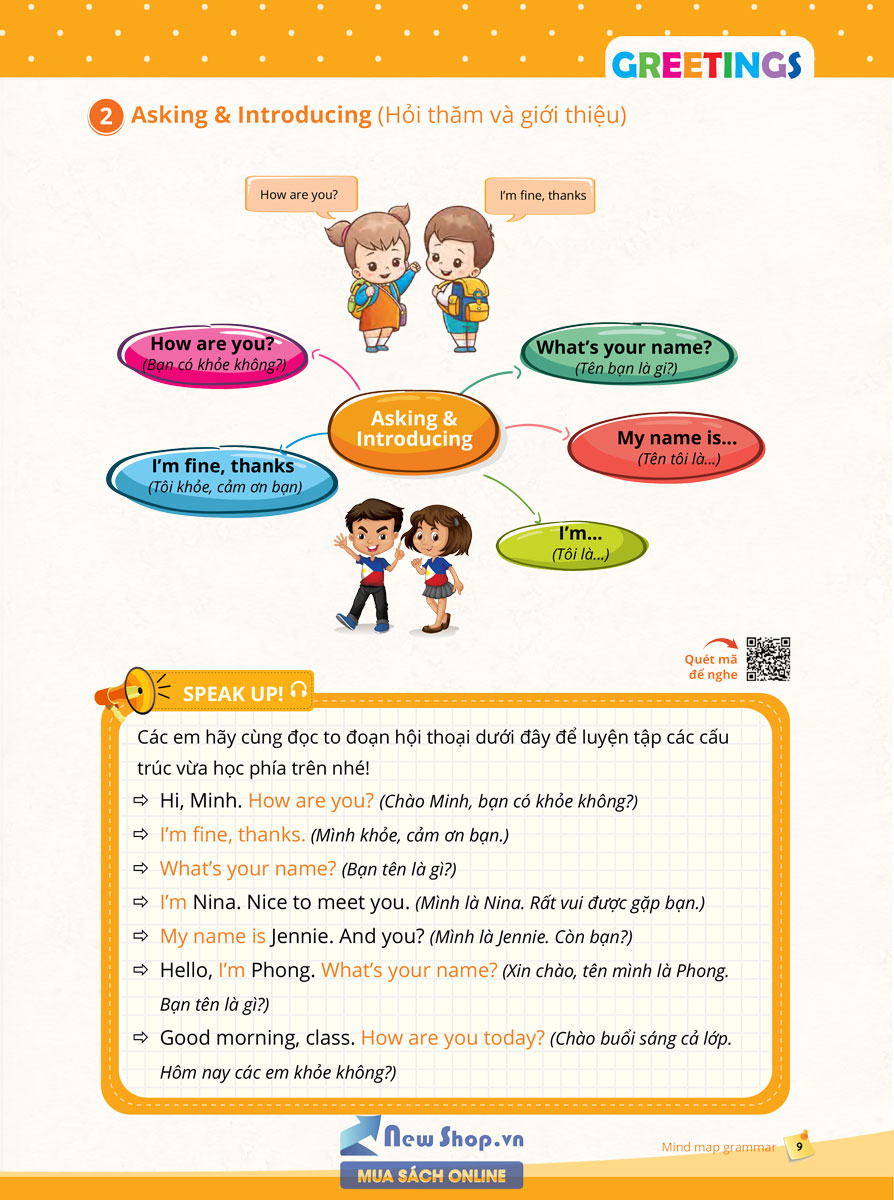 GREETINGS

2 Asking & Introducing (Hỏi thăm và giới thiệu)

How are you?

I'm fine, thanks

How are you?
(Bạn có khỏe không?)

What's your name?
(Tên bạn là gì?)

Asking & Introducing

My name is...
(Tên tôi là...)

I'm fine, thanks
(Tôi khỏe, cảm ơn bạn)

I'm...
(Tôi là...)

Quét mã để nghe

SPEAK UP!

Các em hãy cùng đọc to đoạn hội thoại dưới đây để luyện tập các cấu trúc vừa học phía trên nhé!

⇨ Hi, Minh. How are you? (Chào Minh, bạn có khỏe không?)

⇨ I'm fine, thanks. (Mình khỏe, cảm ơn bạn.)

⇨ What's your name? (Bạn tên là gì?)

⇨ I'm Nina. Nice to meet you. (Mình là Nina. Rất vui được gặp bạn.)

⇨ My name is Jennie. And you? (Mình là Jennie. Còn bạn?)

⇨ Hello, I'm Phong. What's your name? (Xin chào, tên mình là Phong. Bạn tên là gì?)

⇨ Good morning, class. How are you today? (Chào buổi sáng cả lớp. Hôm nay các em khỏe không?)

New Shop.vn
MUA SÁCH ONLINE

Mind map grammar 9